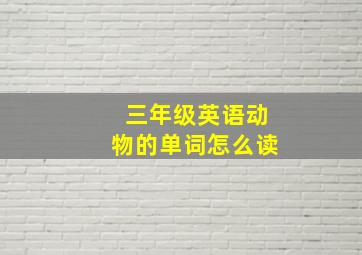 三年级英语动物的单词怎么读